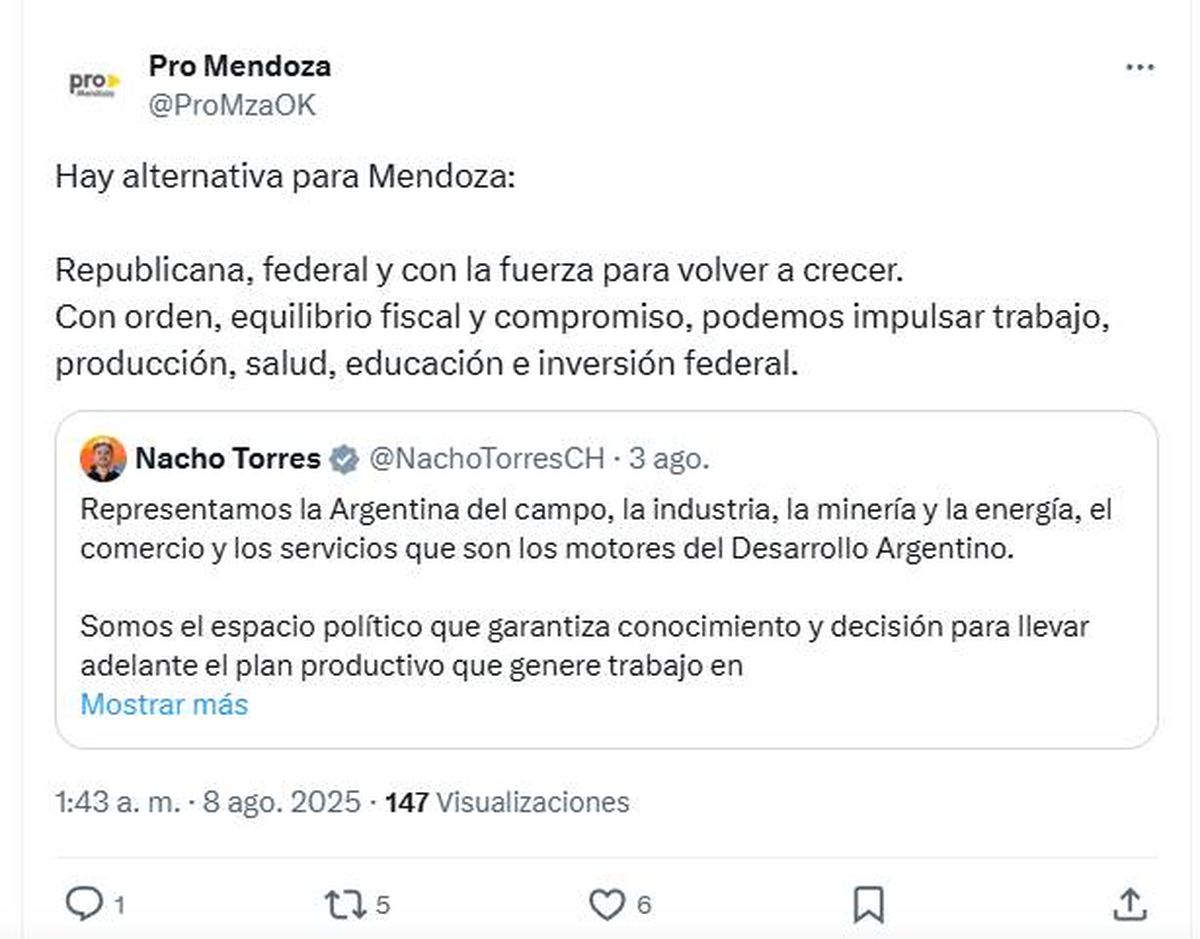 pro Mendoza

Pro Mendoza
@ProMzaOK

Hay alternativa para Mendoza:

Republicana, federal y con la fuerza para volver a crecer.
Con orden, equilibrio fiscal y compromiso, podemos impulsar trabajo, producción, salud, educación e inversión federal.

Nacho Torres @NachoTorresCH · 3 ago.
Representamos la Argentina del campo, la industria, la minería y la energía, el comercio y los servicios que son los motores del Desarrollo Argentino.

Somos el espacio político que garantiza conocimiento y decisión para llevar adelante el plan productivo que genere trabajo en
Mostrar más

1:43 a. m. · 8 ago. 2025 · 147 Visualizaciones

1 5 6